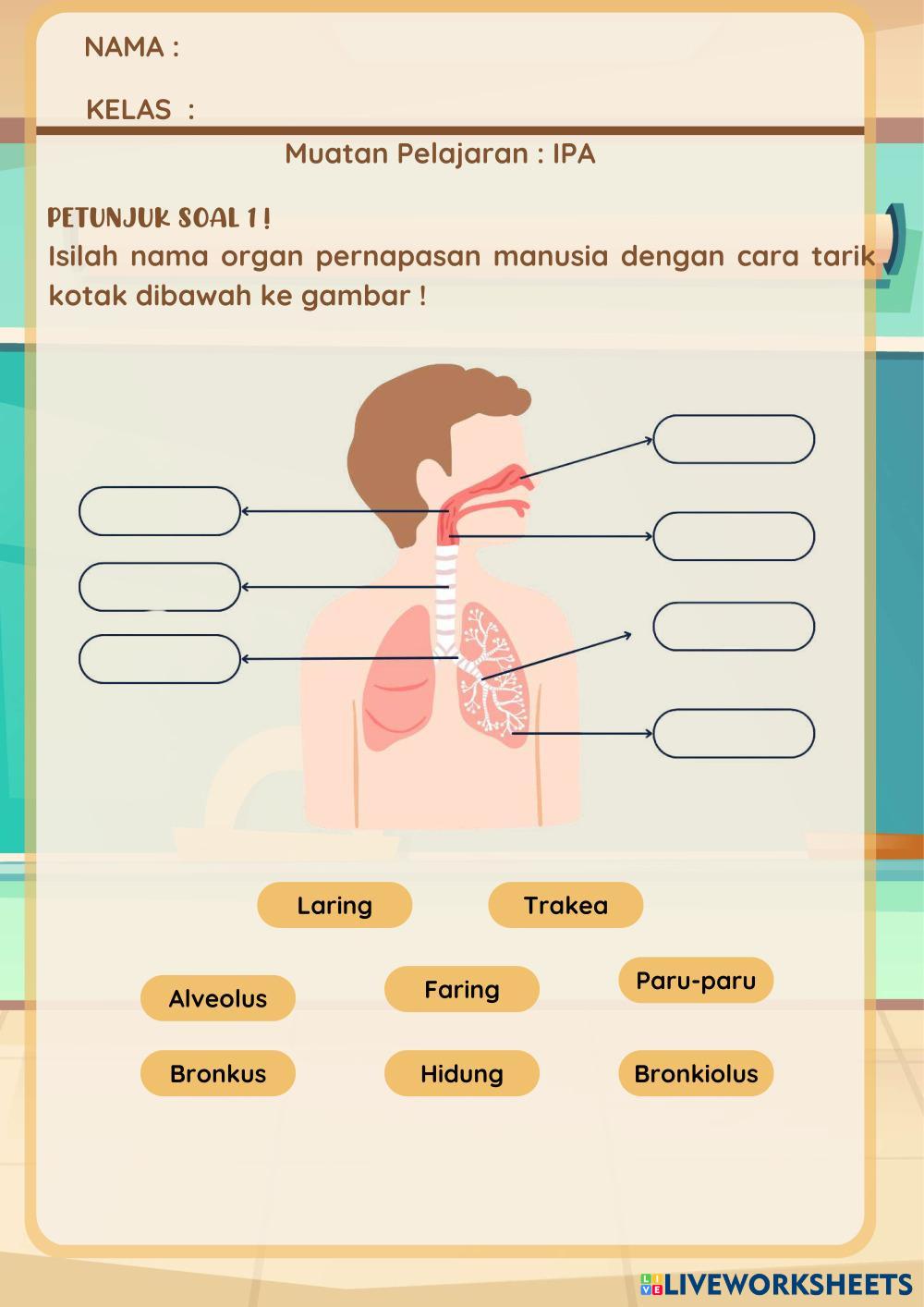 NAMA :

KELAS :

Muatan Pelajaran : IPA

PETUNJUK SOAL 1 !

Isilah nama organ pernapasan manusia dengan cara tarik kotak dibawah ke gambar !

Laring

Trakea

Alveolus

Faring

Paru-paru

Bronkus

Hidung

Bronkiolus

LIVEWORKSHEETS